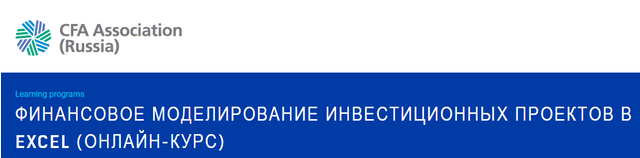 CFA Association
(Russia)

Learning programs

ФИНАНСОВОЕ МОДЕЛИРОВАНИЕ ИНВЕСТИЦИОННЫХ ПРОЕКТОВ В EXCEL (ОНЛАЙН-КУРС)